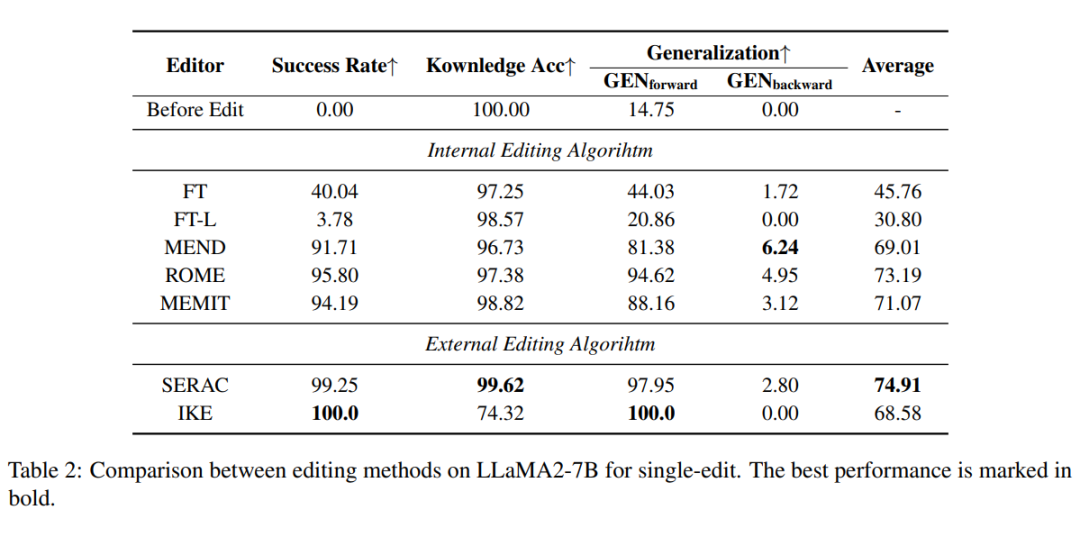 | Editor | Success Rate↑ | Kownledge Acc↑ | Generalization↑ GEN$_{forward}$ | Generalization↑ GEN$_{backward}$ | Average |
|---|---|---|---|---|---|
| Before Edit | 0.00 | 100.00 | 14.75 | 0.00 | - |
| *Internal Editing Algorihtm* | | | | | |
| FT | 40.04 | 97.25 | 44.03 | 1.72 | 45.76 |
| FT-L | 3.78 | 98.57 | 20.86 | 0.00 | 30.80 |
| MEND | 91.71 | 96.73 | 81.38 | **6.24** | 69.01 |
| ROME | 95.80 | 97.38 | 94.62 | 4.95 | 73.19 |
| MEMIT | 94.19 | 98.82 | 88.16 | 3.12 | 71.07 |
| *External Editing Algorihtm* | | | | | |
| SERAC | 99.25 | **99.62** | 97.95 | 2.80 | **74.91** |
| IKE | **100.0** | 74.32 | **100.0** | 0.00 | 68.58 |

Table 2: Comparison between editing methods on LLaMA2-7B for single-edit. The best performance is marked in bold.